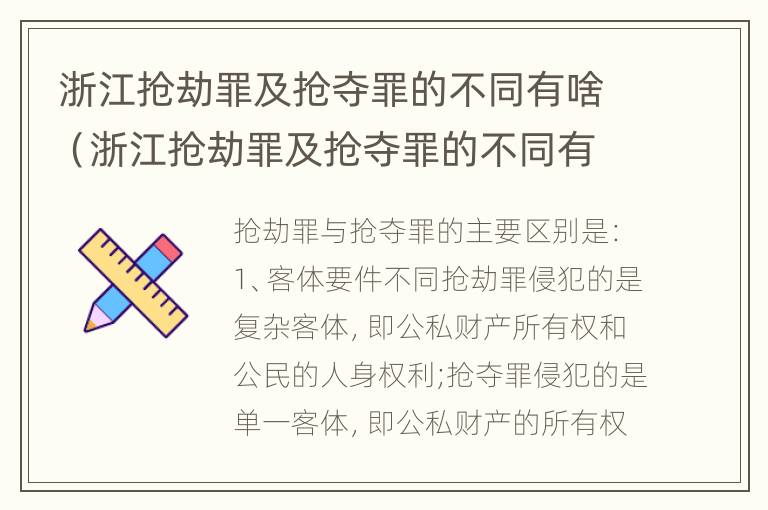 浙江抢劫罪及抢夺罪的不同有啥（浙江抢劫罪及抢夺罪的不同有

抢劫罪与抢夺罪的主要区别是:
1、客体要件不同抢劫罪侵犯的是复杂客体, 即公私财产所有权和公民的人身权利;抢夺罪侵犯的是单一客体, 即公私财产的所有权